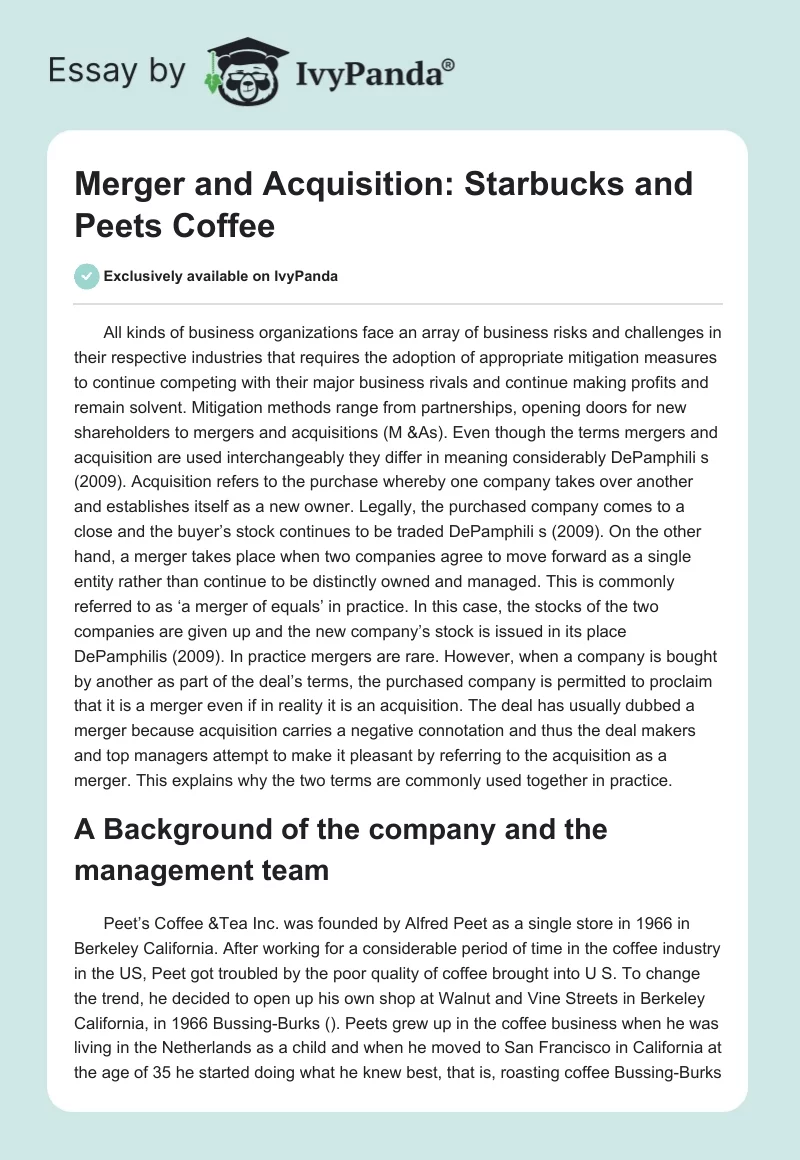 Essay by IvyPanda®

Merger and Acquisition: Starbucks and Peets Coffee

Exclusively available on IvyPanda

All kinds of business organizations face an array of business risks and challenges in their respective industries that requires the adoption of appropriate mitigation measures to continue competing with their major business rivals and continue making profits and remain solvent. Mitigation methods range from partnerships, opening doors for new shareholders to mergers and acquisitions (M &As). Even though the terms mergers and acquisition are used interchangeably they differ in meaning considerably DePamphili s (2009). Acquisition refers to the purchase whereby one company takes over another and establishes itself as a new owner. Legally, the purchased company comes to a close and the buyer's stock continues to be traded DePamphili s (2009). On the other hand, a merger takes place when two companies agree to move forward as a single entity rather than continue to be distinctly owned and managed. This is commonly referred to as 'a merger of equals' in practice. In this case, the stocks of the two companies are given up and the new company's stock is issued in its place DePamphilis (2009). In practice mergers are rare. However, when a company is bought by another as part of the deal's terms, the purchased company is permitted to proclaim that it is a merger even if in reality it is an acquisition. The deal has usually dubbed a merger because acquisition carries a negative connotation and thus the deal makers and top managers attempt to make it pleasant by referring to the acquisition as a merger. This explains why the two terms are commonly used together in practice.

A Background of the company and the management team

Peet's Coffee &Tea Inc. was founded by Alfred Peet as a single store in 1966 in Berkeley California. After working for a considerable period of time in the coffee industry in the US, Peet got troubled by the poor quality of coffee brought into U S. To change the trend, he decided to open up his own shop at Walnut and Vine Streets in Berkeley California, in 1966 Bussing-Burks (). Peets grew up in the coffee business when he was living in the Netherlands as a child and when he moved to San Francisco in California at the age of 35 he started doing what he knew best, that is, roasting coffee Bussing-Burks